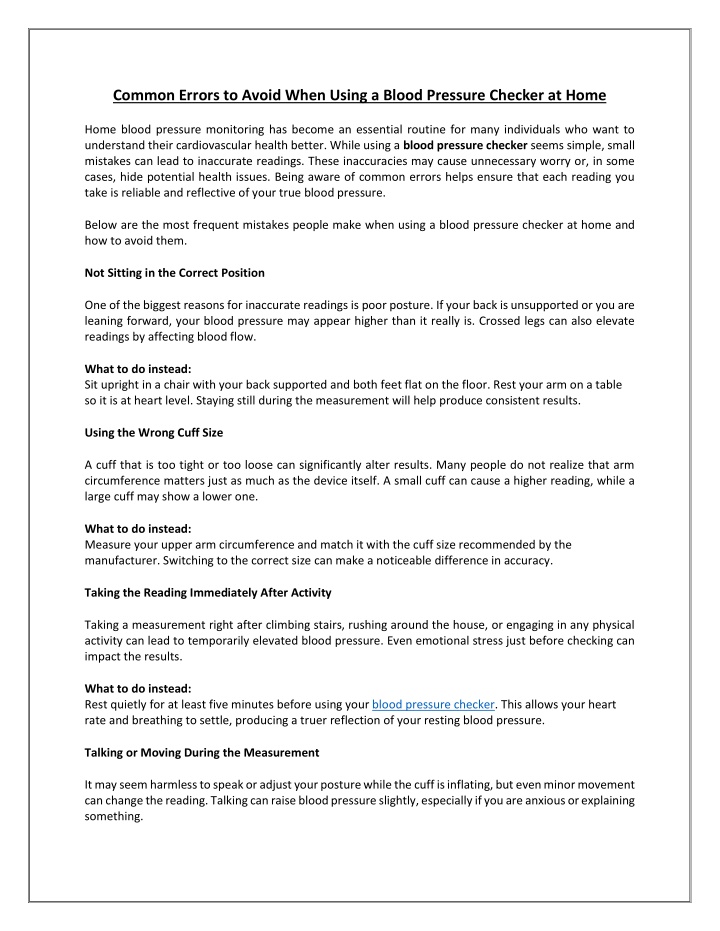 Common Errors to Avoid When Using a Blood Pressure Checker at Home

Home blood pressure monitoring has become an essential routine for many individuals who want to understand their cardiovascular health better. While using a blood pressure checker seems simple, small mistakes can lead to inaccurate readings. These inaccuracies may cause unnecessary worry or, in some cases, hide potential health issues. Being aware of common errors helps ensure that each reading you take is reliable and reflective of your true blood pressure.

Below are the most frequent mistakes people make when using a blood pressure checker at home and how to avoid them.

Not Sitting in the Correct Position

One of the biggest reasons for inaccurate readings is poor posture. If your back is unsupported or you are leaning forward, your blood pressure may appear higher than it really is. Crossed legs can also elevate readings by affecting blood flow.

What to do instead:
Sit upright in a chair with your back supported and both feet flat on the floor. Rest your arm on a table so it is at heart level. Staying still during the measurement will help produce consistent results.

Using the Wrong Cuff Size

A cuff that is too tight or too loose can significantly alter results. Many people do not realize that arm circumference matters just as much as the device itself. A small cuff can cause a higher reading, while a large cuff may show a lower one.

What to do instead:
Measure your upper arm circumference and match it with the cuff size recommended by the manufacturer. Switching to the correct size can make a noticeable difference in accuracy.

Taking the Reading Immediately After Activity

Taking a measurement right after climbing stairs, rushing around the house, or engaging in any physical activity can lead to temporarily elevated blood pressure. Even emotional stress just before checking can impact the results.

What to do instead:
Rest quietly for at least five minutes before using your blood pressure checker. This allows your heart rate and breathing to settle, producing a truer reflection of your resting blood pressure.

Talking or Moving During the Measurement

It may seem harmless to speak or adjust your posture while the cuff is inflating, but even minor movement can change the reading. Talking can raise blood pressure slightly, especially if you are anxious or explaining something.